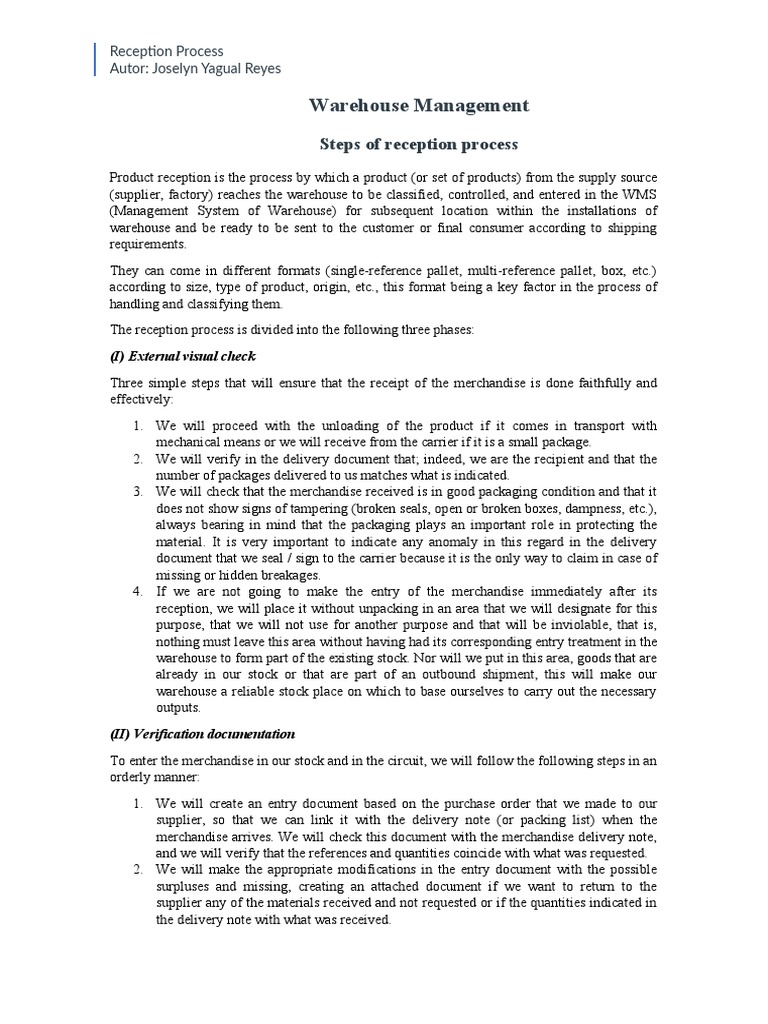 Reception Process
Autor: Joselyn Yagual Reyes

Warehouse Management

Steps of reception process

Product reception is the process by which a product (or set of products) from the supply source (supplier, factory) reaches the warehouse to be classified, controlled, and entered in the WMS (Management System of Warehouse) for subsequent location within the installations of warehouse and be ready to be sent to the customer or final consumer according to shipping requirements.

They can come in different formats (single-reference pallet, multi-reference pallet, box, etc.) according to size, type of product, origin, etc., this format being a key factor in the process of handling and classifying them.

The reception process is divided into the following three phases:

(I) External visual check

Three simple steps that will ensure that the receipt of the merchandise is done faithfully and effectively:

1. We will proceed with the unloading of the product if it comes in transport with mechanical means or we will receive from the carrier if it is a small package.
2. We will verify in the delivery document that; indeed, we are the recipient and that the number of packages delivered to us matches what is indicated.
3. We will check that the merchandise received is in good packaging condition and that it does not show signs of tampering (broken seals, open or broken boxes, dampness, etc.), always bearing in mind that the packaging plays an important role in protecting the material. It is very important to indicate any anomaly in this regard in the delivery document that we seal / sign to the carrier because it is the only way to claim in case of missing or hidden breakages.
4. If we are not going to make the entry of the merchandise immediately after its reception, we will place it without unpacking in an area that we will designate for this purpose, that we will not use for another purpose and that will be inviolable, that is, nothing must leave this area without having had its corresponding entry treatment in the warehouse to form part of the existing stock. Nor will we put in this area, goods that are already in our stock or that are part of an outbound shipment, this will make our warehouse a reliable stock place on which to base ourselves to carry out the necessary outputs.

(II) Verification documentation

To enter the merchandise in our stock and in the circuit, we will follow the following steps in an orderly manner:

1. We will create an entry document based on the purchase order that we made to our supplier, so that we can link it with the delivery note (or packing list) when the merchandise arrives. We will check this document with the merchandise delivery note, and we will verify that the references and quantities coincide with what was requested.
2. We will make the appropriate modifications in the entry document with the possible surpluses and missing, creating an attached document if we want to return to the supplier any of the materials received and not requested or if the quantities indicated in the delivery note with what was received.